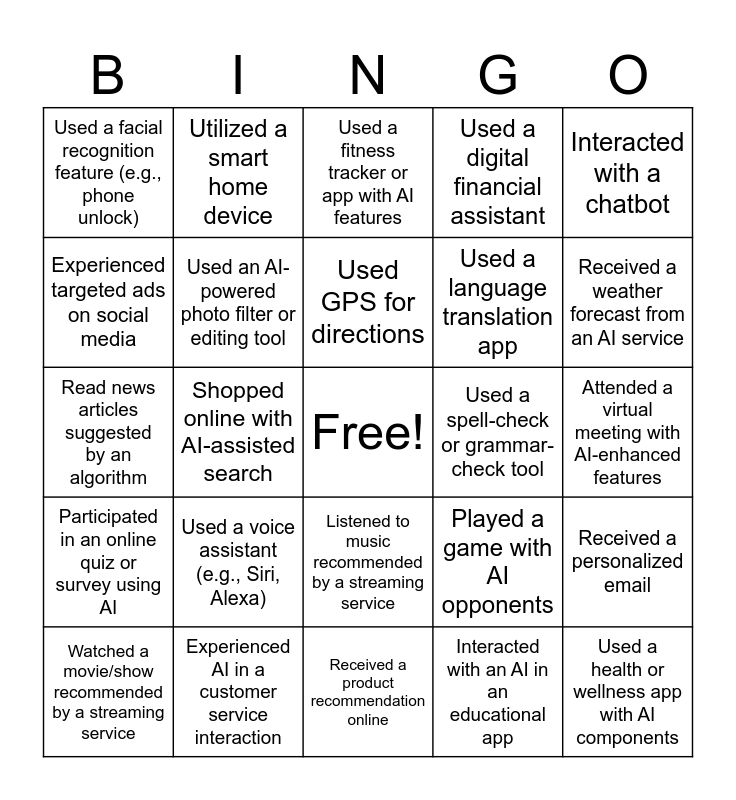 | B | I | N | G | O |
|---|---|---|---|---|
| Used a facial recognition feature (e.g., phone unlock) | Utilized a smart home device | Used a fitness tracker or app with AI features | Used a digital financial assistant | Interacted with a chatbot |
| Experienced targeted ads on social media | Used an AI-powered photo filter or editing tool | Used GPS for directions | Used a language translation app | Received a weather forecast from an AI service |
| Read news articles suggested by an algorithm | Shopped online with AI-assisted search | Free! | Used a spell-check or grammar-check tool | Attended a virtual meeting with AI-enhanced features |
| Participated in an online quiz or survey using AI | Used a voice assistant (e.g., Siri, Alexa) | Listened to music recommended by a streaming service | Played a game with AI opponents | Received a personalized email |
| Watched a movie/show recommended by a streaming service | Experienced AI in a customer service interaction | Received a product recommendation online | Interacted with an AI in an educational app | Used a health or wellness app with AI components |